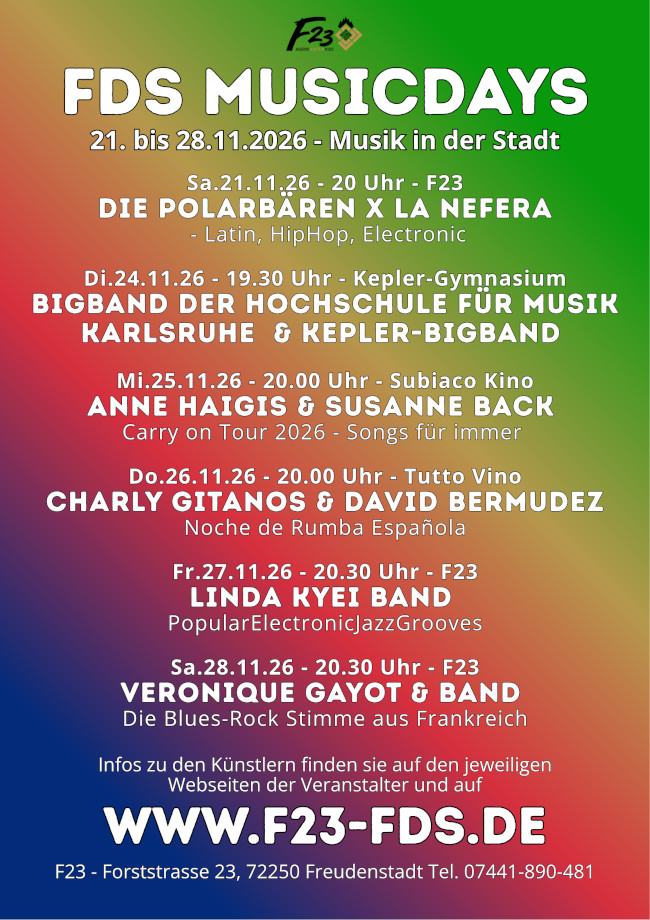 F23

FDS MUSICDAYS

21. bis 28.11.2026 - Musik in der Stadt

Sa.21.11.26 - 20 Uhr - F23

DIE POLARBÄREN X LA NEFERA

- Latin, HipHop, Electronic

Di.24.11.26 - 19.30 Uhr - Kepler-Gymnasium

BIGBAND DER HOCHSCHULE FÜR MUSIK KARLSRUHE & KEPLER-BIGBAND

Mi.25.11.26 - 20.00 Uhr - Subiaco Kino

ANNE HAIGIS & SUSANNE BACK

Carry on Tour 2026 - Songs für immer

Do.26.11.26 - 20.00 Uhr - Tutto Vino

CHARLY GITANOS & DAVID BERMUDEZ

Noche de Rumba Española

Fr.27.11.26 - 20.30 Uhr - F23

LINDA KYEI BAND

PopularElectronicJazzGrooves

Sa.28.11.26 - 20.30 Uhr - F23

VERONIQUE GAYOT & BAND

Die Blues-Rock Stimme aus Frankreich

Infos zu den Künstlern finden sie auf den jeweiligen Webseiten der Veranstalter und auf

WWW.F23-FDS.DE

F23 - Forststrasse 23, 72250 Freudenstadt Tel. 07441-890-481